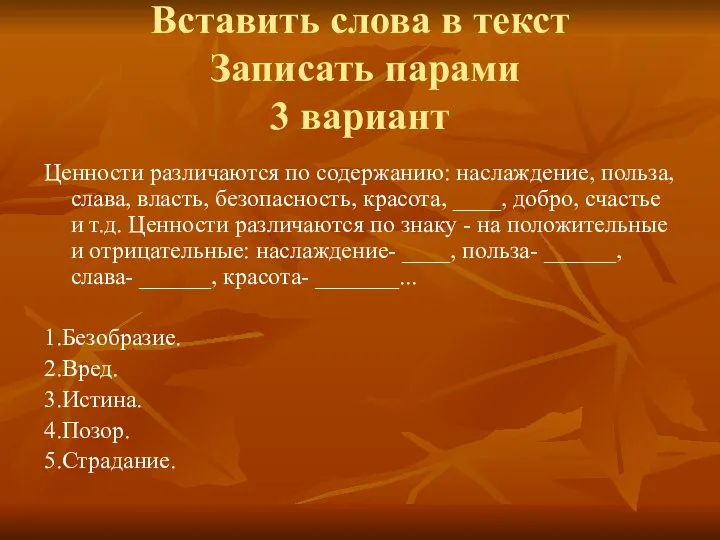 Вставить слова в текст
Записать парами
3 вариант

Ценности различаются по содержанию: наслаждение, польза, слава, власть, безопасность, красота, ____, добро, счастье и т.д. Ценности различаются по знаку - на положительные и отрицательные: наслаждение- ____, польза- ______, слава- ______, красота- _______...

1.Безобразие.
2.Вред.
3.Истина.
4.Позор.
5.Страдание.